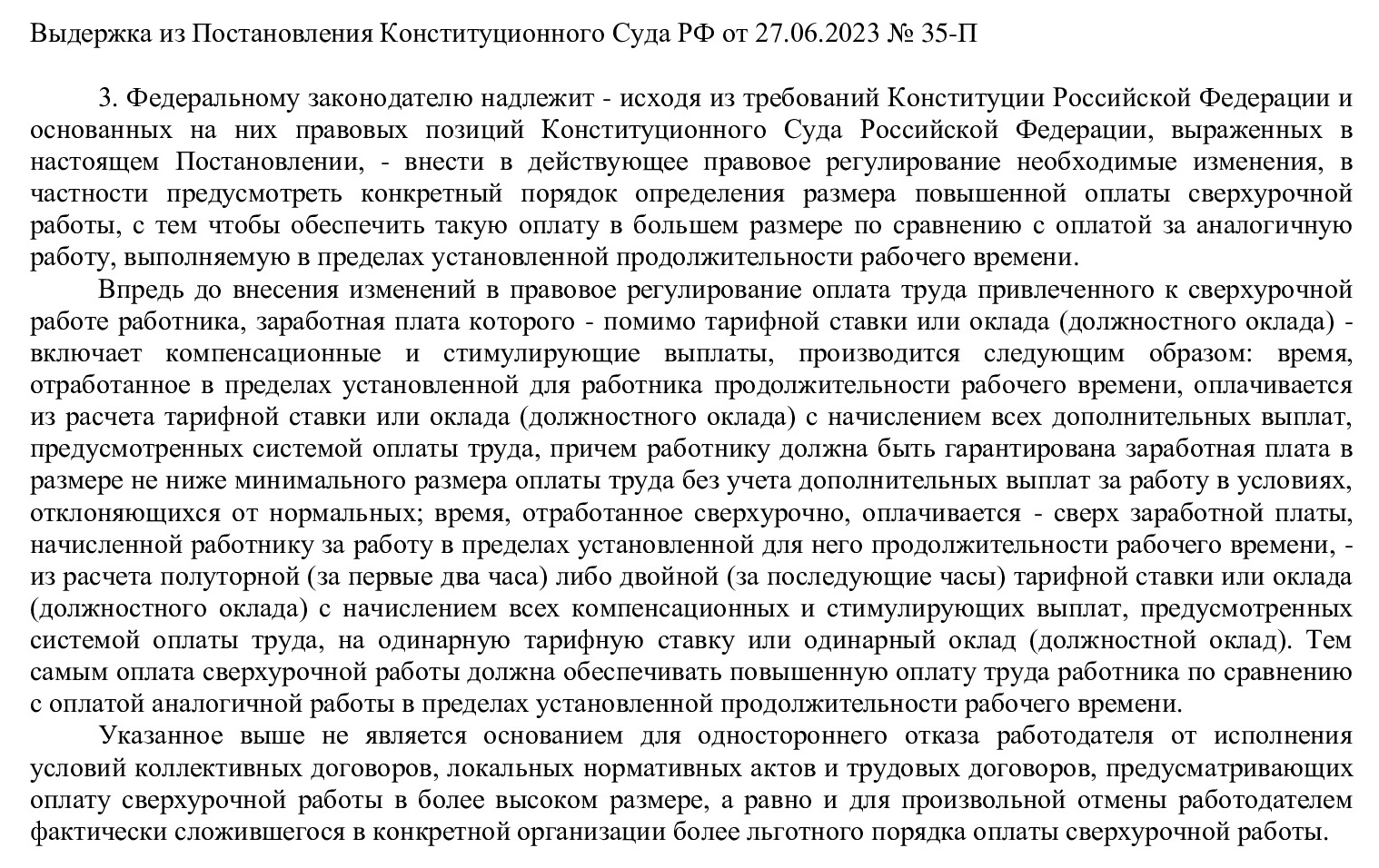 Выдержка из Постановления Конституционного Суда РФ от 27.06.2023 № 35-П

3. Федеральному законодателю надлежит - исходя из требований Конституции Российской Федерации и основанных на них правовых позиций Конституционного Суда Российской Федерации, выраженных в настоящем Постановлении, - внести в действующее правовое регулирование необходимые изменения, в частности предусмотреть конкретный порядок определения размера повышенной оплаты сверхурочной работы, с тем чтобы обеспечить такую оплату в большем размере по сравнению с оплатой за аналогичную работу, выполняемую в пределах установленной продолжительности рабочего времени.

Впредь до внесения изменений в правовое регулирование оплата труда привлеченного к сверхурочной работе работника, заработная плата которого - помимо тарифной ставки или оклада (должностного оклада) - включает компенсационные и стимулирующие выплаты, производится следующим образом: время, отработанное в пределах установленной для работника продолжительности рабочего времени, оплачивается из расчета тарифной ставки или оклада (должностного оклада) с начислением всех дополнительных выплат, предусмотренных системой оплаты труда, причем работнику должна быть гарантирована заработная плата в размере не ниже минимального размера оплаты труда без учета дополнительных выплат за работу в условиях, отклоняющихся от нормальных; время, отработанное сверхурочно, оплачивается - сверх заработной платы, начисленной работнику за работу в пределах установленной для него продолжительности рабочего времени, - из расчета полуторной (за первые два часа) либо двойной (за последующие часы) тарифной ставки или оклада (должностного оклада) с начислением всех компенсационных и стимулирующих выплат, предусмотренных системой оплаты труда, на одинарную тарифную ставку или одинарный оклад (должностной оклад). Тем самым оплата сверхурочной работы должна обеспечивать повышенную оплату труда работника по сравнению с оплатой аналогичной работы в пределах установленной продолжительности рабочего времени.

Указанное выше не является основанием для одностороннего отказа работодателя от исполнения условий коллективных договоров, локальных нормативных актов и трудовых договоров, предусматривающих оплату сверхурочной работы в более высоком размере, а равно и для произвольной отмены работодателем фактически сложившегося в конкретной организации более льготного порядка оплаты сверхурочной работы.